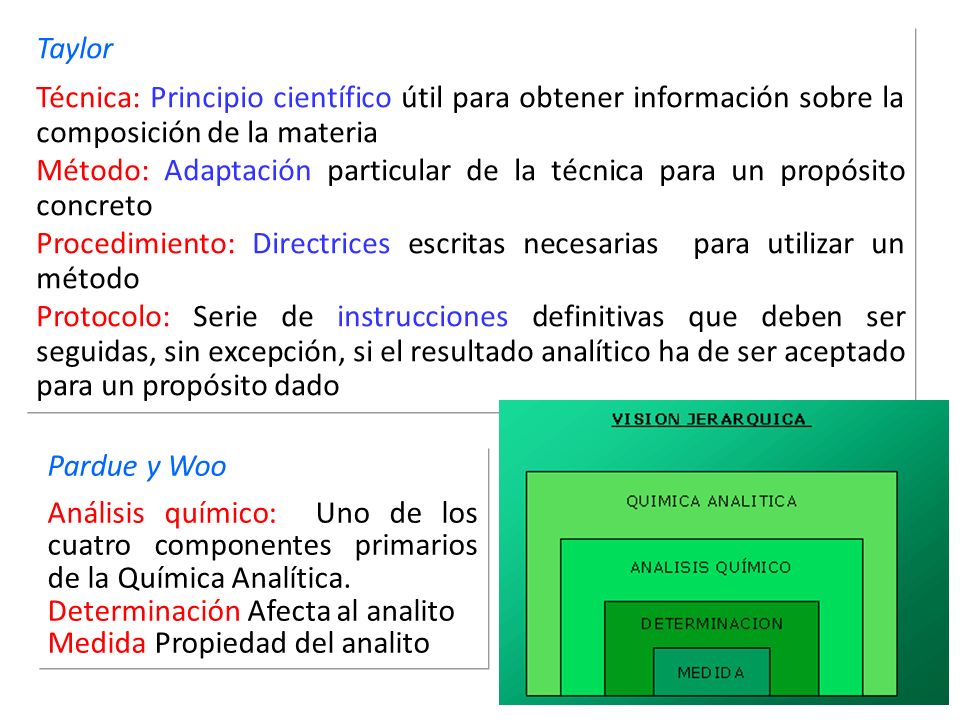 Taylor

Técnica: Principio científico útil para obtener información sobre la composición de la materia

Método: Adaptación particular de la técnica para un propósito concreto

Procedimiento: Directrices escritas necesarias para utilizar un método

Protocolo: Serie de instrucciones definitivas que deben ser seguidas, sin excepción, si el resultado analítico ha de ser aceptado para un propósito dado

Pardue y Woo

Análisis químico: Uno de los cuatro componentes primarios de la Química Analítica.

Determinación Afecta al analito

Medida Propiedad del analito

VISION JERARQUICA

QUIMICA ANALITICA

ANALISIS QUÍMICO

DETERMINACION

MEDIDA